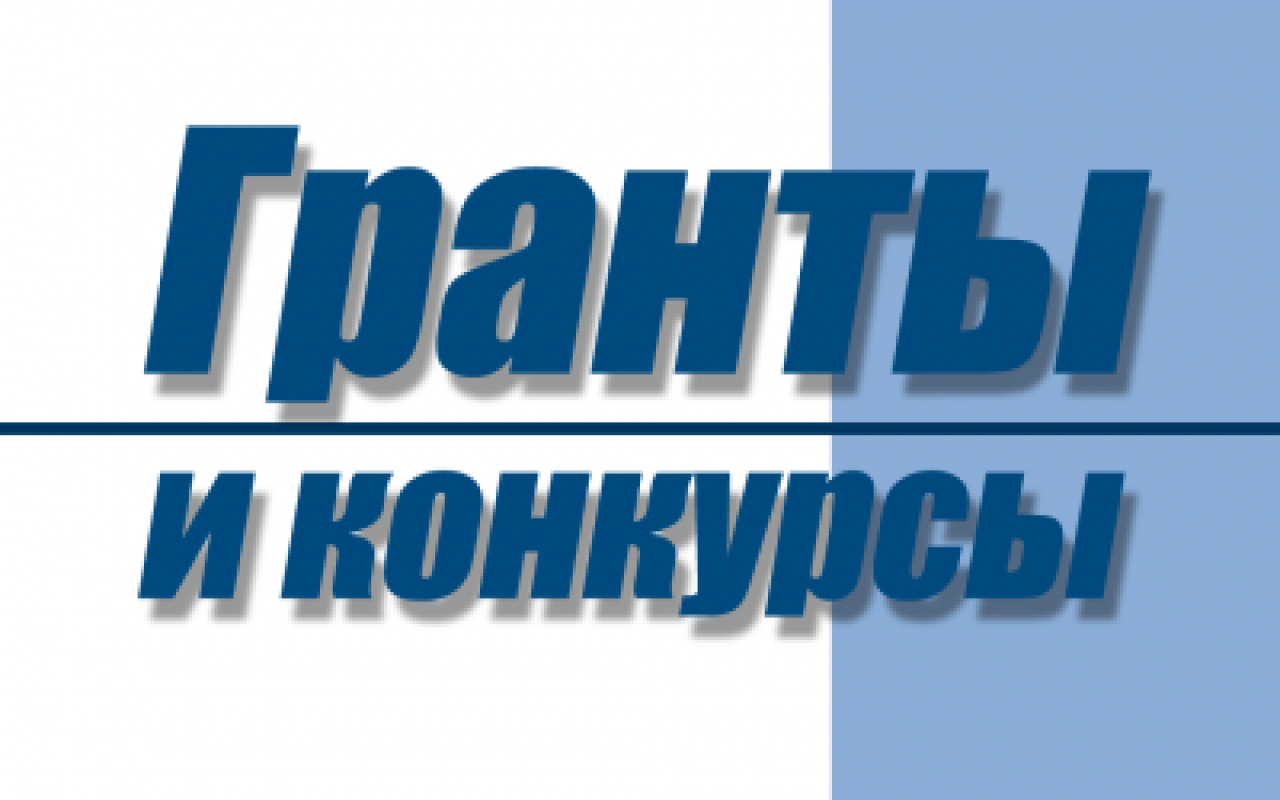 Гранты

и конкурсы